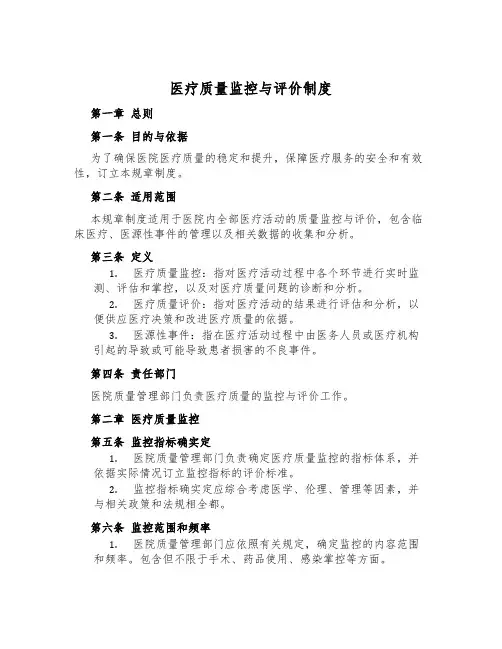 医疗质量监控与评价制度

第一章 总则

第一条 目的与依据

为了确保医院医疗质量的稳定和提升，保障医疗服务的安全和有效性，订立本规章制度。

第二条 适用范围

本规章制度适用于医院内全部医疗活动的质量监控与评价，包含临床医疗、医源性事件的管理以及相关数据的收集和分析。

第三条 定义

1. 医疗质量监控：指对医疗活动过程中各个环节进行实时监测、评估和掌控，以及对医疗质量问题的诊断和分析。

2. 医疗质量评价：指对医疗活动的结果进行评估和分析，以便供应医疗决策和改进医疗质量的依据。

3. 医源性事件：指在医疗活动过程中由医务人员或医疗机构引起的导致或可能导致患者损害的不良事件。

第四条 责任部门

医院质量管理部门负责医疗质量的监控与评价工作。

第二章 医疗质量监控

第五条 监控指标确实定

1. 医院质量管理部门负责确定医疗质量监控的指标体系，并依据实际情况订立监控指标的评价标准。

2. 监控指标确实定应综合考虑医学、伦理、管理等因素，并与相关政策和法规相全都。

第六条 监控范围和频率

1. 医院质量管理部门应依照有关规定，确定监控的内容范围和频率。包含但不限于手术、药品使用、感染掌控等方面。